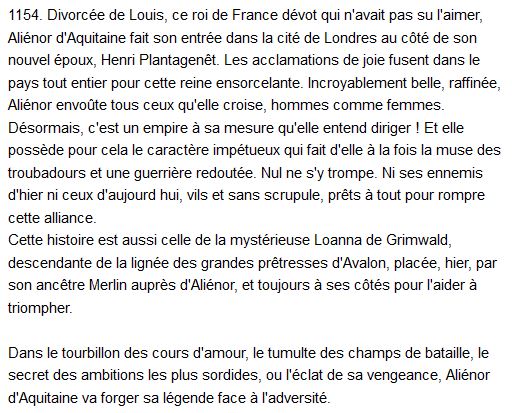 1154. Divorcée de Louis, ce roi de France dévot qui n'avait pas su l'aimer, Aliénor d'Aquitaine fait son entrée dans la cité de Londres au côté de son nouvel époux, Henri Plantagenêt. Les acclamations de joie fusent dans le pays tout entier pour cette reine ensorcelante. Incroyablement belle, raffinée, Aliénor envoûte tous ceux qu'elle croise, hommes comme femmes. Désormais, c'est un empire à sa mesure qu'elle entend diriger ! Et elle possède pour cela le caractère impétueux qui fait d'elle à la fois la muse des troubadours et une guerrière redoutée. Nul ne s'y trompe. Ni ses ennemis d'hier ni ceux d'aujourd hui, vils et sans scrupule, prêts à tout pour rompre cette alliance.
Cette histoire est aussi celle de la mystérieuse Loanna de Grimwald, descendante de la lignée des grandes prêtresses d'Avalon, placée, hier, par son ancêtre Merlin auprès d'Aliénor, et toujours à ses côtés pour l'aider à triompher.

Dans le tourbillon des cours d'amour, le tumulte des champs de bataille, le secret des ambitions les plus sordides, ou l'éclat de sa vengeance, Aliénor d'Aquitaine va forger sa légende face à l'adversité.